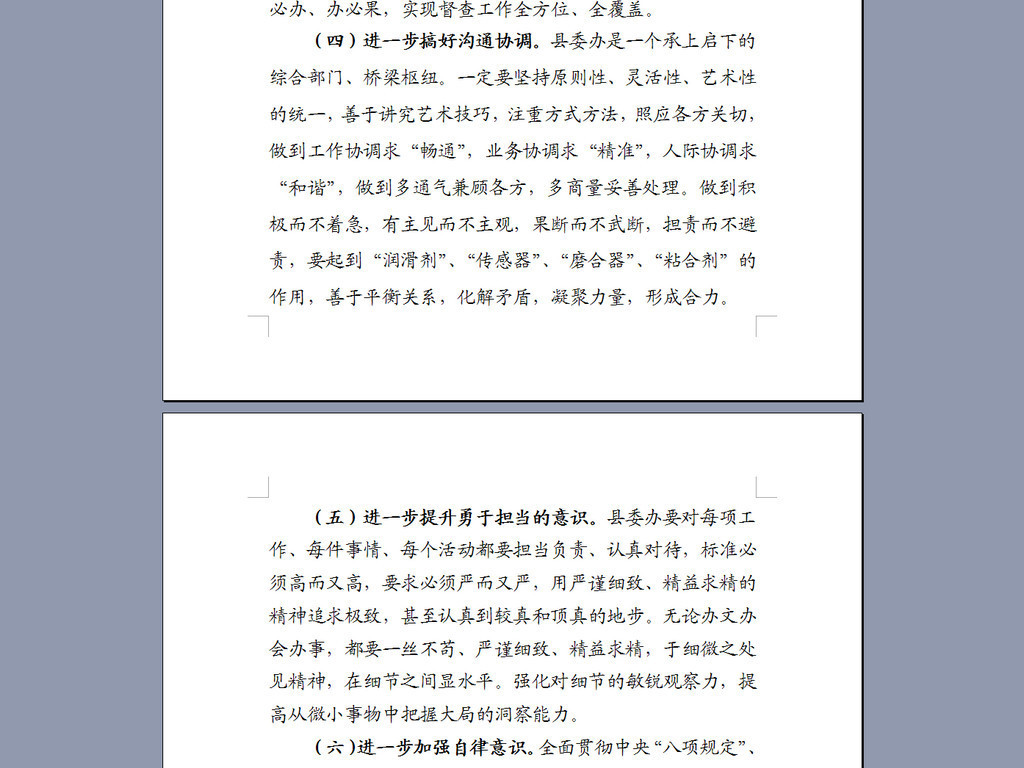 必办、办必果，实现督查工作全方位、全覆盖。

（四）进一步搞好沟通协调。县委办是一个承上启下的综合部门、桥梁枢纽。一定要坚持原则性、灵活性、艺术性的统一，善于讲究艺术技巧，注重方式方法，照应各方关切，做到工作协调求“畅通”，业务协调求“精准”，人际协调求“和谐”，做到多通气兼顾各方，多商量妥善处理。做到积极而不着急，有主见而不主观，果断而不武断，担责而不避责，要起到“润滑剂”、“传感器”、“磨合器”、“粘合剂”的作用，善于平衡关系，化解矛盾，凝聚力量，形成合力。

（五）进一步提升勇于担当的意识。县委办要对每项工作、每件事情、每个活动都要担当负责、认真对待，标准必须高而又高，要求必须严而又严，用严谨细致、精益求精的精神追求极致，甚至认真到较真和顶真的地步。无论办文办会办事，都要一丝不苟、严谨细致、精益求精，于细微之处见精神，在细节之间显水平。强化对细节的敏锐观察力，提高从微小事物中把握大局的洞察能力。

（六）进一步加强自律意识。全面贯彻中央“八项规定”、